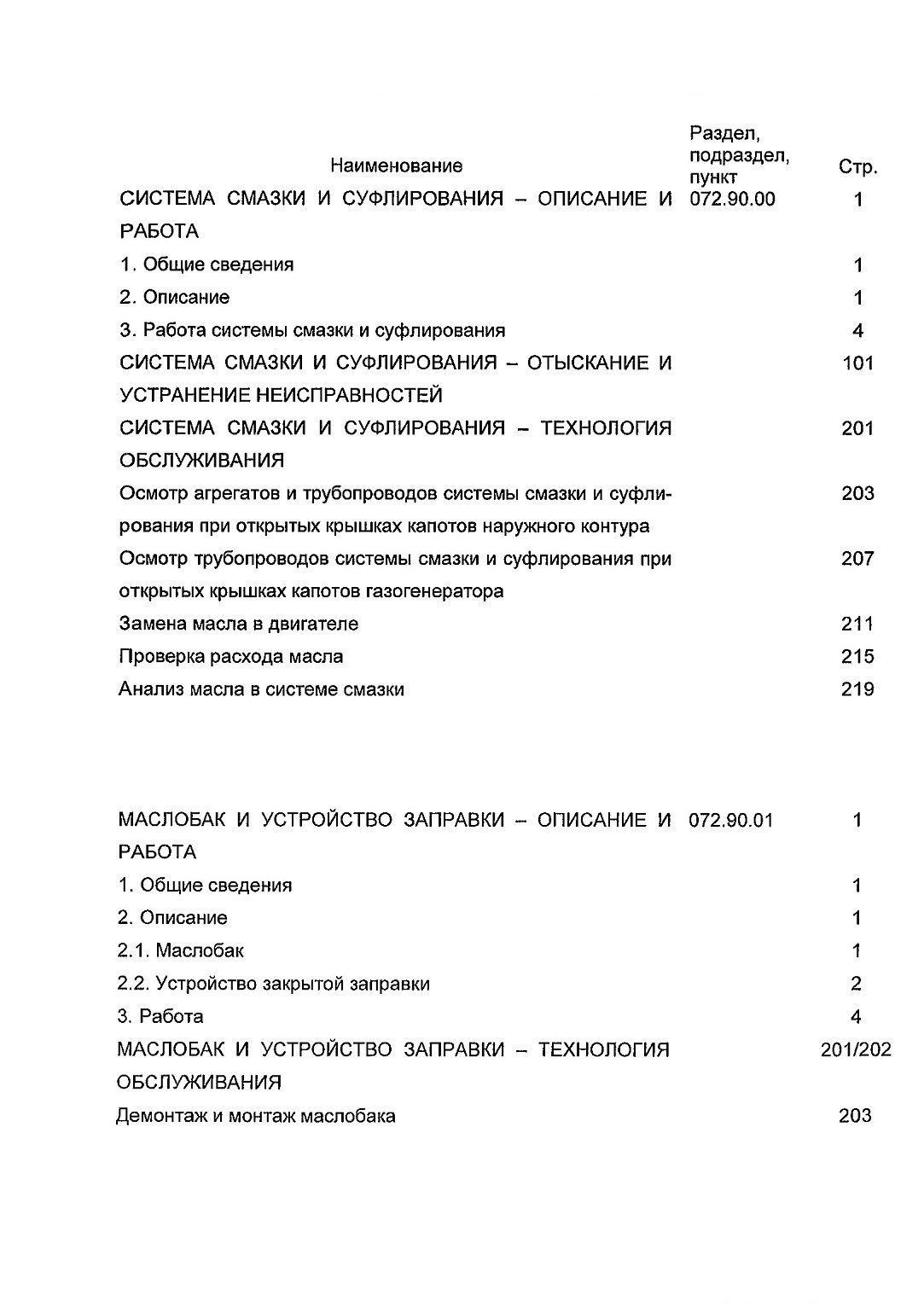 | Наименование | Раздел, подраздел, пункт | Стр. |
|---|---|---|
| СИСТЕМА СМАЗКИ И СУФЛИРОВАНИЯ – ОПИСАНИЕ И РАБОТА | 072.90.00 | 1 |
| 1. Общие сведения | | 1 |
| 2. Описание | | 1 |
| 3. Работа системы смазки и суфлирования | | 4 |
| СИСТЕМА СМАЗКИ И СУФЛИРОВАНИЯ – ОТЫСКАНИЕ И УСТРАНЕНИЕ НЕИСПРАВНОСТЕЙ | | 101 |
| СИСТЕМА СМАЗКИ И СУФЛИРОВАНИЯ – ТЕХНОЛОГИЯ ОБСЛУЖИВАНИЯ | | 201 |
| Осмотр агрегатов и трубопроводов системы смазки и суфлирования при открытых крышках капотов наружного контура | | 203 |
| Осмотр трубопроводов системы смазки и суфлирования при открытых крышках капотов газогенератора | | 207 |
| Замена масла в двигателе | | 211 |
| Проверка расхода масла | | 215 |
| Анализ масла в системе смазки | | 219 |
| МАСЛОБАК И УСТРОЙСТВО ЗАПРАВКИ – ОПИСАНИЕ И РАБОТА | 072.90.01 | 1 |
| 1. Общие сведения | | 1 |
| 2. Описание | | 1 |
| 2.1. Маслобак | | 1 |
| 2.2. Устройство закрытой заправки | | 2 |
| 3. Работа | | 4 |
| МАСЛОБАК И УСТРОЙСТВО ЗАПРАВКИ – ТЕХНОЛОГИЯ ОБСЛУЖИВАНИЯ | | 201/202 |
| Демонтаж и монтаж маслобака | | 203 |